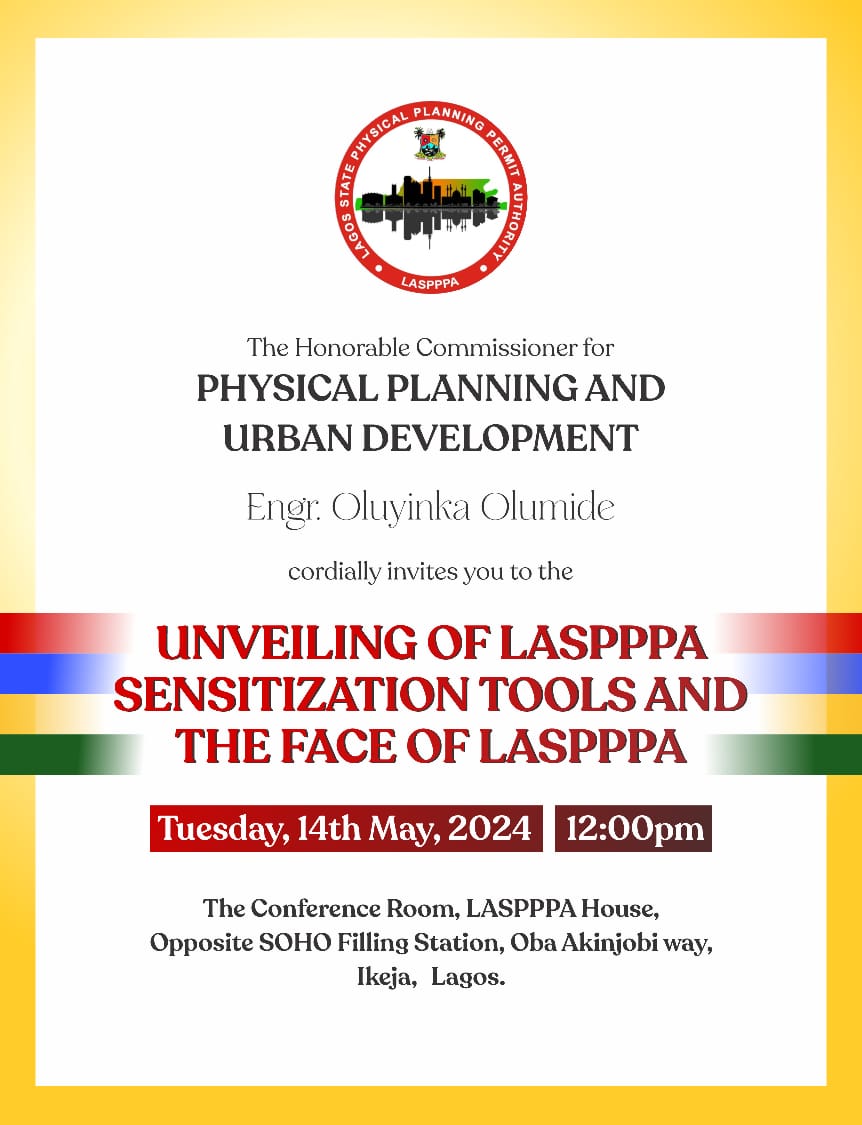 LAGOS STATE PHYSICAL PLANNING PERMIT AUTHORITY
LASPPPA

The Honorable Commissioner for
PHYSICAL PLANNING AND URBAN DEVELOPMENT

Engr. Oluyinka Olumide

cordially invites you to the

UNVEILING OF LASPPPA SENSITIZATION TOOLS AND THE FACE OF LASPPPA

Tuesday, 14th May, 2024 12:00pm

The Conference Room, LASPPPA House, Opposite SOHO Filling Station, Oba Akinjobi way, Ikeja, Lagos.